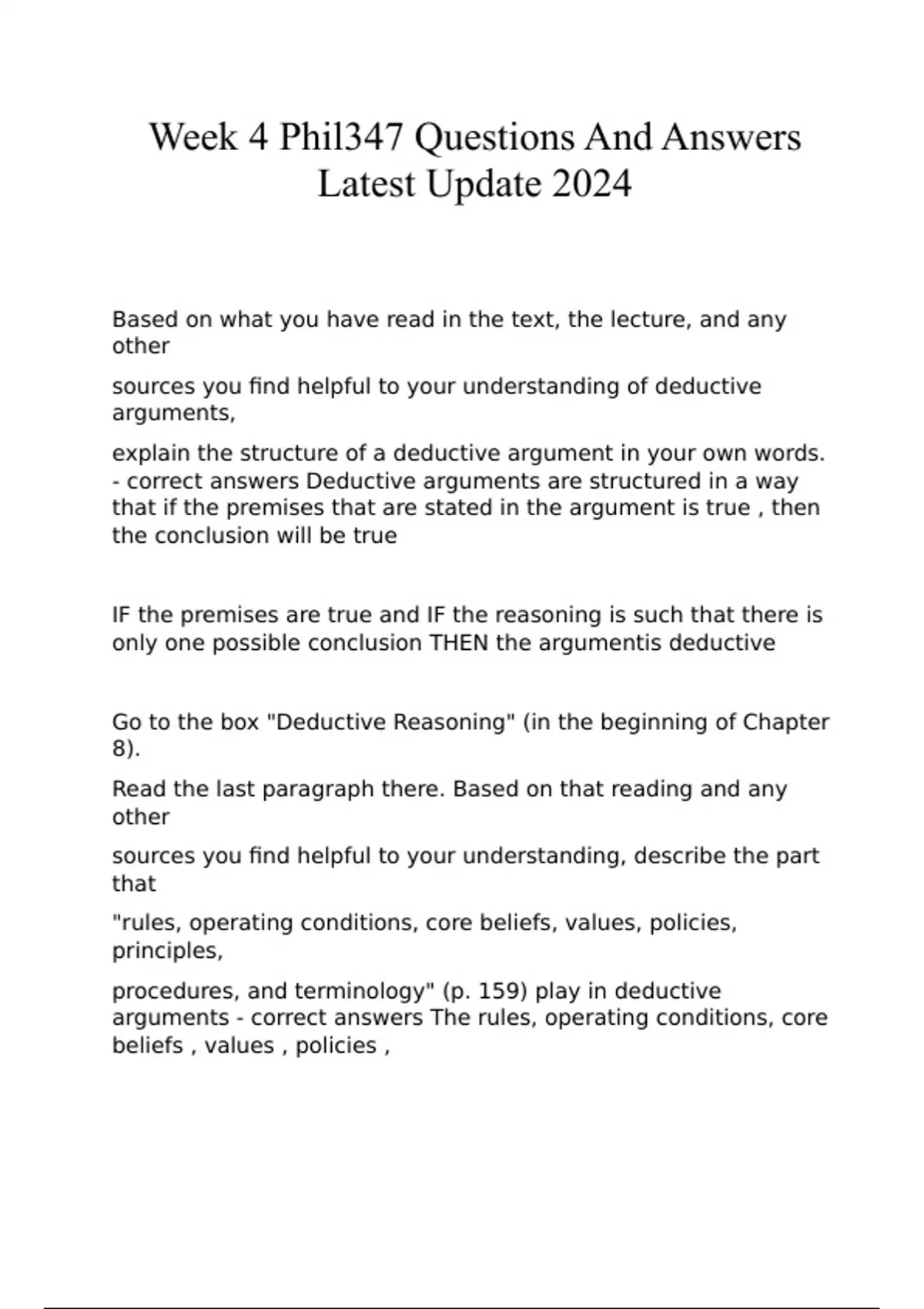 Week 4 Phil347 Questions And Answers Latest Update 2024

Based on what you have read in the text, the lecture, and any other

sources you find helpful to your understanding of deductive arguments,

explain the structure of a deductive argument in your own words. - correct answers Deductive arguments are structured in a way that if the premises that are stated in the argument is true , then the conclusion will be true

IF the premises are true and IF the reasoning is such that there is only one possible conclusion THEN the argumentis deductive

Go to the box "Deductive Reasoning" (in the beginning of Chapter 8).

Read the last paragraph there. Based on that reading and any other

sources you find helpful to your understanding, describe the part that

"rules, operating conditions, core beliefs, values, policies, principles,

procedures, and terminology" (p. 159) play in deductive arguments - correct answers The rules, operating conditions, core beliefs , values , policies ,